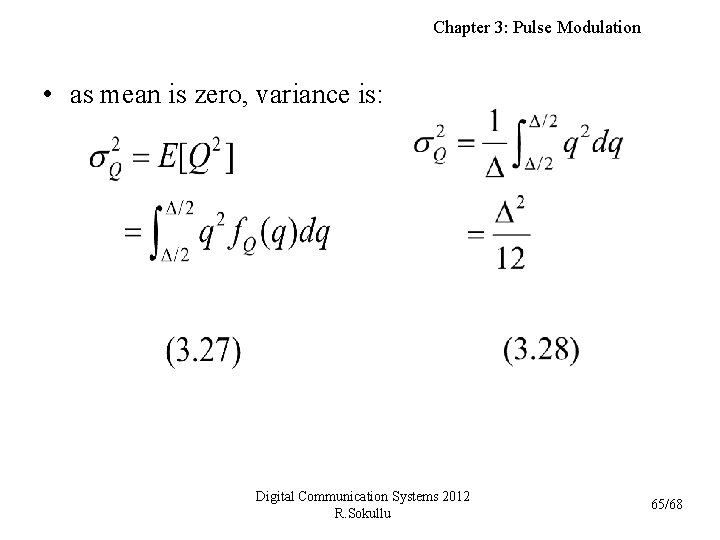 Chapter 3: Pulse Modulation

• as mean is zero, variance is:

$\sigma_Q^2 = E[Q^2]$

$= \int_{\Delta/2}^{\Delta/2} q^2 f_Q(q) dq$

(3.27)

$\sigma_Q^2 = \frac{1}{\Delta} \int_{\Delta/2}^{\Delta/2} q^2 dq$

$= \frac{\Delta^2}{12}$

(3.28)

Digital Communication Systems 2012
R.Sokullu

65/68